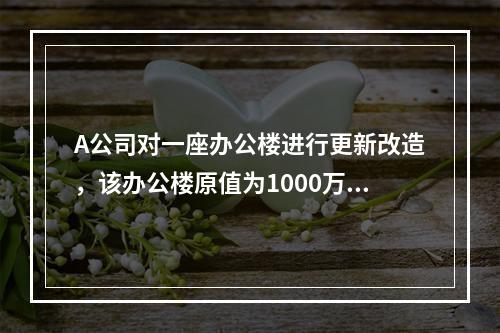 A公司对一座办公楼进行更新改造，该办公楼原值为1000万...